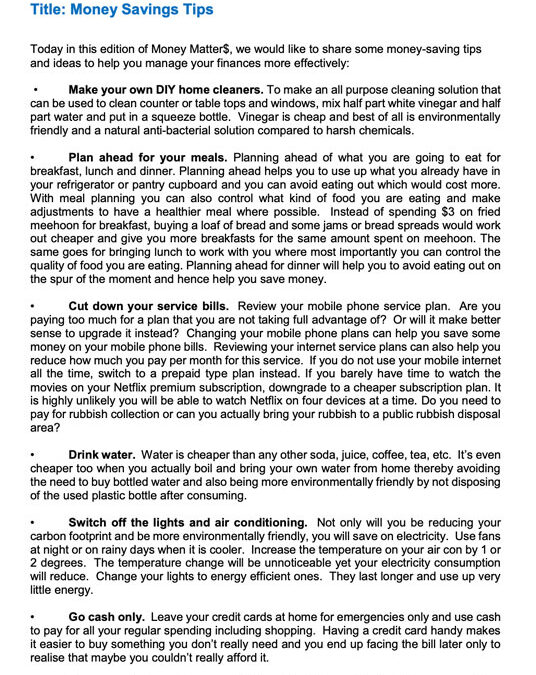 Title: Money Savings Tips

Today in this edition of Money Matter$, we would like to share some money-saving tips and ideas to help you manage your finances more effectively:

• Make your own DIY home cleaners. To make an all purpose cleaning solution that can be used to clean counter or table tops and windows, mix half part white vinegar and half part water and put in a squeeze bottle. Vinegar is cheap and best of all is environmentally friendly and a natural anti-bacterial solution compared to harsh chemicals.

• Plan ahead for your meals. Planning ahead of what you are going to eat for breakfast, lunch and dinner. Planning ahead helps you to use up what you already have in your refrigerator or pantry cupboard and you can avoid eating out which would cost more. With meal planning you can also control what kind of food you are eating and make adjustments to have a healthier meal where possible. Instead of spending $3 on fried meehoon for breakfast, buying a loaf of bread and some jams or bread spreads would work out cheaper and give you more breakfasts for the same amount spent on meehoon. The same goes for bringing lunch to work with you where most importantly you can control the quality of food you are eating. Planning ahead for dinner will help you to avoid eating out on the spur of the moment and hence help you save money.

• Cut down your service bills. Review your mobile phone service plan. Are you paying too much for a plan that you are not taking full advantage of? Or will it make better sense to upgrade it instead? Changing your mobile phone plans can help you save some money on your mobile phone bills. Reviewing your internet service plans can also help you reduce how much you pay per month for this service. If you do not use your mobile internet all the time, switch to a prepaid type plan instead. If you barely have time to watch the movies on your Netflix premium subscription, downgrade to a cheaper subscription plan. It is highly unlikely you will be able to watch Netflix on four devices at a time. Do you need to pay for rubbish collection or can you actually bring your rubbish to a public rubbish disposal area?

• Drink water. Water is cheaper than any other soda, juice, coffee, tea, etc. It's even cheaper too when you actually boil and bring your own water from home thereby avoiding the need to buy bottled water and also being more environmentally friendly by not disposing of the used plastic bottle after consuming.

• Switch off the lights and air conditioning. Not only will you be reducing your carbon footprint and be more environmentally friendly, you will save on electricity. Use fans at night or on rainy days when it is cooler. Increase the temperature on your air con by 1 or 2 degrees. The temperature change will be unnoticeable yet your electricity consumption will reduce. Change your lights to energy efficient ones. They last longer and use up very little energy.

• Go cash only. Leave your credit cards at home for emergencies only and use cash to pay for all your regular spending including shopping. Having a credit card handy makes it easier to buy something you don't really need and you end up facing the bill later only to realise that maybe you couldn't really afford it.